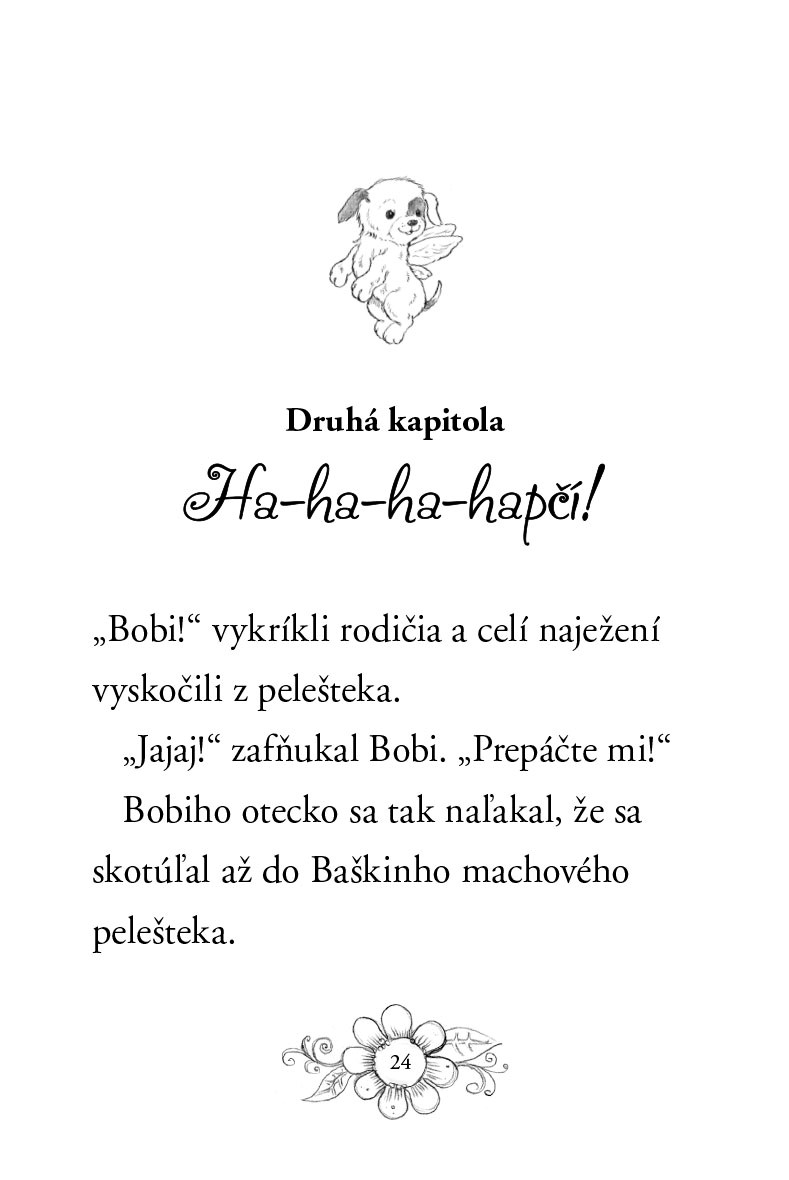 Druhá kapitola

Ha-ha-ha-hapčí!

„Bobi!“ vykríkli rodičia a celí naježení vyskočili z pelešteka.

„Jajaj!“ zafňukal Bobi. „Prepáčte mi!“

Bobiho otecko sa tak naľakal, že sa skotúľal až do Baškinho machového pelešteka.

24